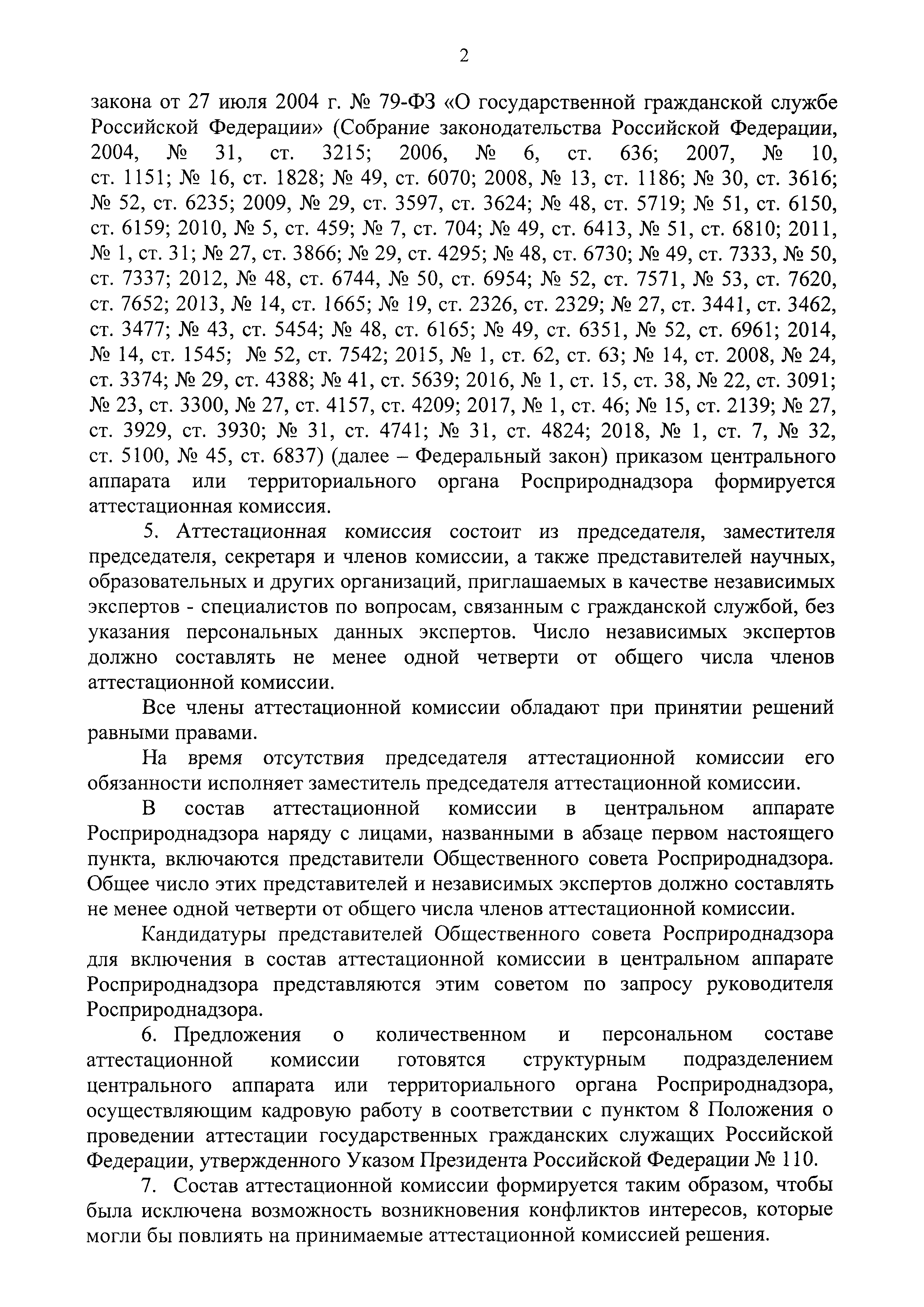 2

закона от 27 июля 2004 г. № 79-ФЗ «О государственной гражданской службе Российской Федерации» (Собрание законодательства Российской Федерации, 2004, № 31, ст. 3215; 2006, № 6, ст. 636; 2007, № 10, ст. 1151; № 16, ст. 1828; № 49, ст. 6070; 2008, № 13, ст. 1186; № 30, ст. 3616; № 52, ст. 6235; 2009, № 29, ст. 3597, ст. 3624; № 48, ст. 5719; № 51, ст. 6150, ст. 6159; 2010, № 5, ст. 459; № 7, ст. 704; № 49, ст. 6413, № 51, ст. 6810; 2011, № 1, ст. 31; № 27, ст. 3866; № 29, ст. 4295; № 48, ст. 6730; № 49, ст. 7333, № 50, ст. 7337; 2012, № 48, ст. 6744, № 50, ст. 6954; № 52, ст. 7571, № 53, ст. 7620, ст. 7652; 2013, № 14, ст. 1665; № 19, ст. 2326, ст. 2329; № 27, ст. 3441, ст. 3462, ст. 3477; № 43, ст. 5454; № 48, ст. 6165; № 49, ст. 6351, № 52, ст. 6961; 2014, № 14, ст. 1545; № 52, ст. 7542; 2015, № 1, ст. 62, ст. 63; № 14, ст. 2008, № 24, ст. 3374; № 29, ст. 4388; № 41, ст. 5639; 2016, № 1, ст. 15, ст. 38, № 22, ст. 3091; № 23, ст. 3300, № 27, ст. 4157, ст. 4209; 2017, № 1, ст. 46; № 15, ст. 2139; № 27, ст. 3929, ст. 3930; № 31, ст. 4741; № 31, ст. 4824; 2018, № 1, ст. 7, № 32, ст. 5100, № 45, ст. 6837) (далее – Федеральный закон) приказом центрального аппарата или территориального органа Росприроднадзора формируется аттестационная комиссия.

5. Аттестационная комиссия состоит из председателя, заместителя председателя, секретаря и членов комиссии, а также представителей научных, образовательных и других организаций, приглашаемых в качестве независимых экспертов - специалистов по вопросам, связанным с гражданской службой, без указания персональных данных экспертов. Число независимых экспертов должно составлять не менее одной четверти от общего числа членов аттестационной комиссии.

Все члены аттестационной комиссии обладают при принятии решений равными правами.

На время отсутствия председателя аттестационной комиссии его обязанности исполняет заместитель председателя аттестационной комиссии.

В состав аттестационной комиссии в центральном аппарате Росприроднадзора наряду с лицами, названными в абзаце первом настоящего пункта, включаются представители Общественного совета Росприроднадзора. Общее число этих представителей и независимых экспертов должно составлять не менее одной четверти от общего числа членов аттестационной комиссии.

Кандидатуры представителей Общественного совета Росприроднадзора для включения в состав аттестационной комиссии в центральном аппарате Росприроднадзора представляются этим советом по запросу руководителя Росприроднадзора.

6. Предложения о количественном и персональном составе аттестационной комиссии готовятся структурным подразделением центрального аппарата или территориального органа Росприроднадзора, осуществляющим кадровую работу в соответствии с пунктом 8 Положения о проведении аттестации государственных гражданских служащих Российской Федерации, утвержденного Указом Президента Российской Федерации № 110.

7. Состав аттестационной комиссии формируется таким образом, чтобы была исключена возможность возникновения конфликтов интересов, которые могли бы повлиять на принимаемые аттестационной комиссией решения.